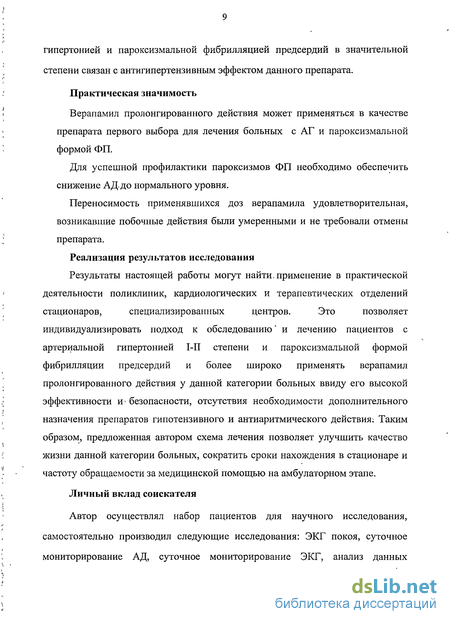 9

гипертонией и пароксизмальной фибрилляцией предсердий в значительной степени связан с антигипертензивным эффектом данного препарата.

Практическая значимость

Верапамил пролонгированного действия может применяться в качестве препарата первого выбора для лечения больных с АГ и пароксизмальной формой ФП.

Для успешной профилактики пароксизмов ФП необходимо обеспечить снижение АД до нормального уровня.

Переносимость применявшихся доз верапамила удовлетворительная, возникавшие побочные действия были умеренными и не требовали отмены препарата.

Реализация результатов исследования

Результаты настоящей работы могут найти применение в практической деятельности поликлиник, кардиологических и терапевтических отделений стационаров, специализированных центров. Это позволяет индивидуализировать подход к обследованию и лечению пациентов с артериальной гипертонией I-II степени и пароксизмальной формой фибрилляции предсердий и более широко применять верапамил пролонгированного действия у данной категории больных ввиду его высокой эффективности и безопасности, отсутствия необходимости дополнительного назначения препаратов гипотензивного и антиаритмического действия. Таким образом, предложенная автором схема лечения позволяет улучшить качество жизни данной категории больных, сократить сроки нахождения в стационаре и частоту обращаемости за медицинской помощью на амбулаторном этапе.

Личный вклад соискателя

Автор осуществлял набор пациентов для научного исследования, самостоятельно производил следующие исследования: ЭКГ покоя, суточное мониторирование АД, суточное мониторирование ЭКГ, анализ данных

dsLib.net
библиотека диссертаций